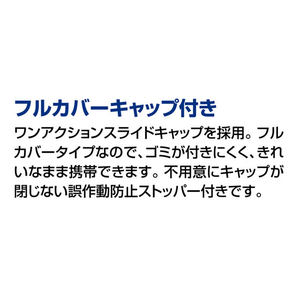 フルカバーキャップ付き

ワンアクションスライドキャップを採用。フルカバータイプなので、ゴミが付きにくく、きれいなまま携帯できます。不用意にキャップが閉じない誤作動防止ストッパー付きです。